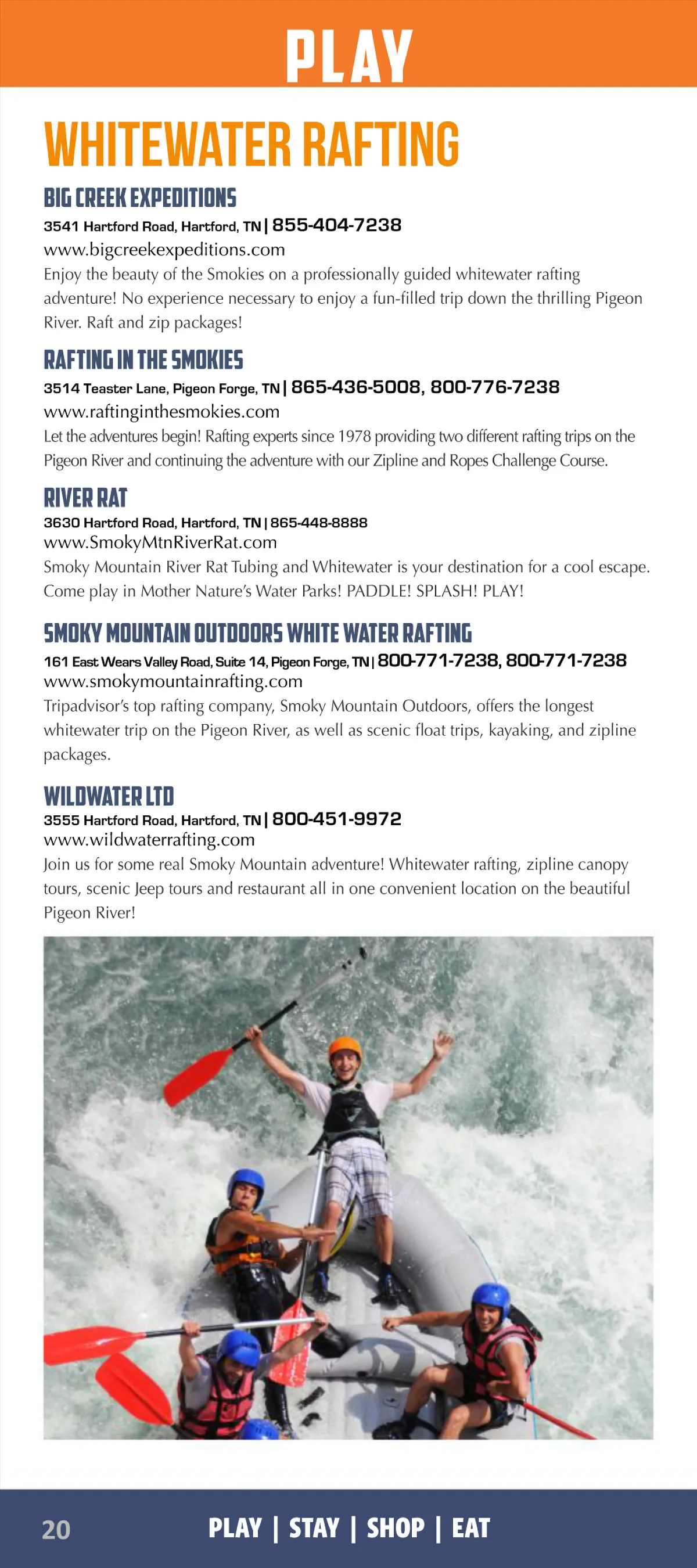 PLAY

WHITEWATER RAFTING

BIG CREEK EXPEDITIONS
3541 Hartford Road, Hartford, TN | 855-404-7238
www.bigcreekexpeditions.com
Enjoy the beauty of the Smokies on a professionally guided whitewater rafting adventure! No experience necessary to enjoy a fun-filled trip down the thrilling Pigeon River. Raft and zip packages!

RAFTING IN THE SMOKIES
3514 Teaster Lane, Pigeon Forge, TN | 865-436-5008, 800-776-7238
www.raftinginthesmokies.com
Let the adventures begin! Rafting experts since 1978 providing two different rafting trips on the Pigeon River and continuing the adventure with our Zipline and Ropes Challenge Course.

RIVER RAT
3630 Hartford Road, Hartford, TN | 865-448-8888
www.SmokyMtnRiverRat.com
Smoky Mountain River Rat Tubing and Whitewater is your destination for a cool escape. Come play in Mother Nature's Water Parks! PADDLE! SPLASH! PLAY!

SMOKY MOUNTAIN OUTDOORS WHITE WATER RAFTING
161 East Wears Valley Road, Suite 14, Pigeon Forge, TN | 800-771-7238, 800-771-7238
www.smokymountainrafting.com
Tripadvisor's top rafting company, Smoky Mountain Outdoors, offers the longest whitewater trip on the Pigeon River, as well as scenic float trips, kayaking, and zipline packages.

WILDWATER LTD
3555 Hartford Road, Hartford, TN | 800-451-9972
www.wildwaterrafting.com
Join us for some real Smoky Mountain adventure! Whitewater rafting, zipline canopy tours, scenic Jeep tours and restaurant all in one convenient location on the beautiful Pigeon River!

20 PLAY | STAY | SHOP | EAT